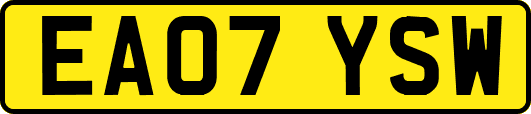 EA07 YSW